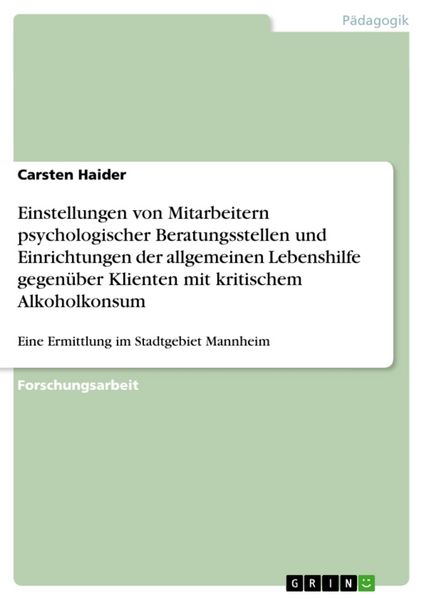 Pädagogik

Carsten Haider

Einstellungen von Mitarbeitern psychologischer Beratungsstellen und Einrichtungen der allgemeinen Lebenshilfe gegenüber Klienten mit kritischem Alkoholkonsum

Eine Ermittlung im Stadtgebiet Mannheim

Forschungsarbeit

GRIN